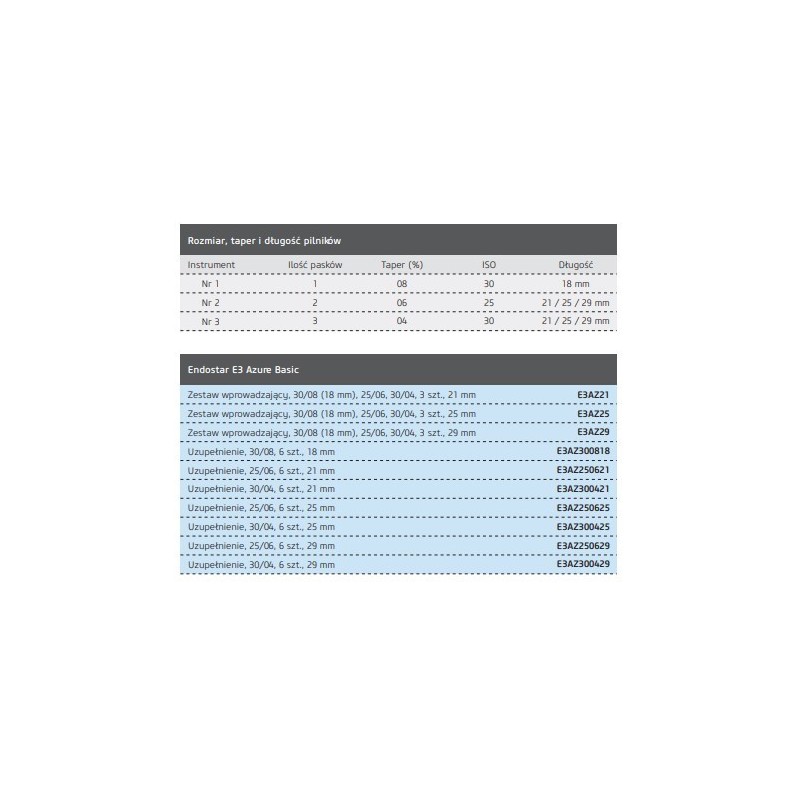 Rozmiar, taper i długość pilników

| Instrument | Ilość pasków | Taper (%) | ISO | Długość |
|---|---|---|---|---|
| Nr 1 | 1 | 08 | 30 | 18 mm |
| Nr 2 | 2 | 06 | 25 | 21 / 25 / 29 mm |
| Nr 3 | 3 | 04 | 30 | 21 / 25 / 29 mm |

Endostar E3 Azure Basic

| | |
|---|---|
| Zestaw wprowadzający, 30/08 (18 mm), 25/06, 30/04, 3 szt., 21 mm | E3AZ21 |
| Zestaw wprowadzający, 30/08 (18 mm), 25/06, 30/04, 3 szt., 25 mm | E3AZ25 |
| Zestaw wprowadzający, 30/08 (18 mm), 25/06, 30/04, 3 szt., 29 mm | E3AZ29 |
| Uzupełnienie, 30/08, 6 szt., 18 mm | E3AZ300818 |
| Uzupełnienie, 25/06, 6 szt., 21 mm | E3AZ250621 |
| Uzupełnienie, 30/04, 6 szt., 21 mm | E3AZ300421 |
| Uzupełnienie, 25/06, 6 szt., 25 mm | E3AZ250625 |
| Uzupełnienie, 30/04, 6 szt., 25 mm | E3AZ300425 |
| Uzupełnienie, 25/06, 6 szt., 29 mm | E3AZ250629 |
| Uzupełnienie, 30/04, 6 szt., 29 mm | E3AZ300429 |